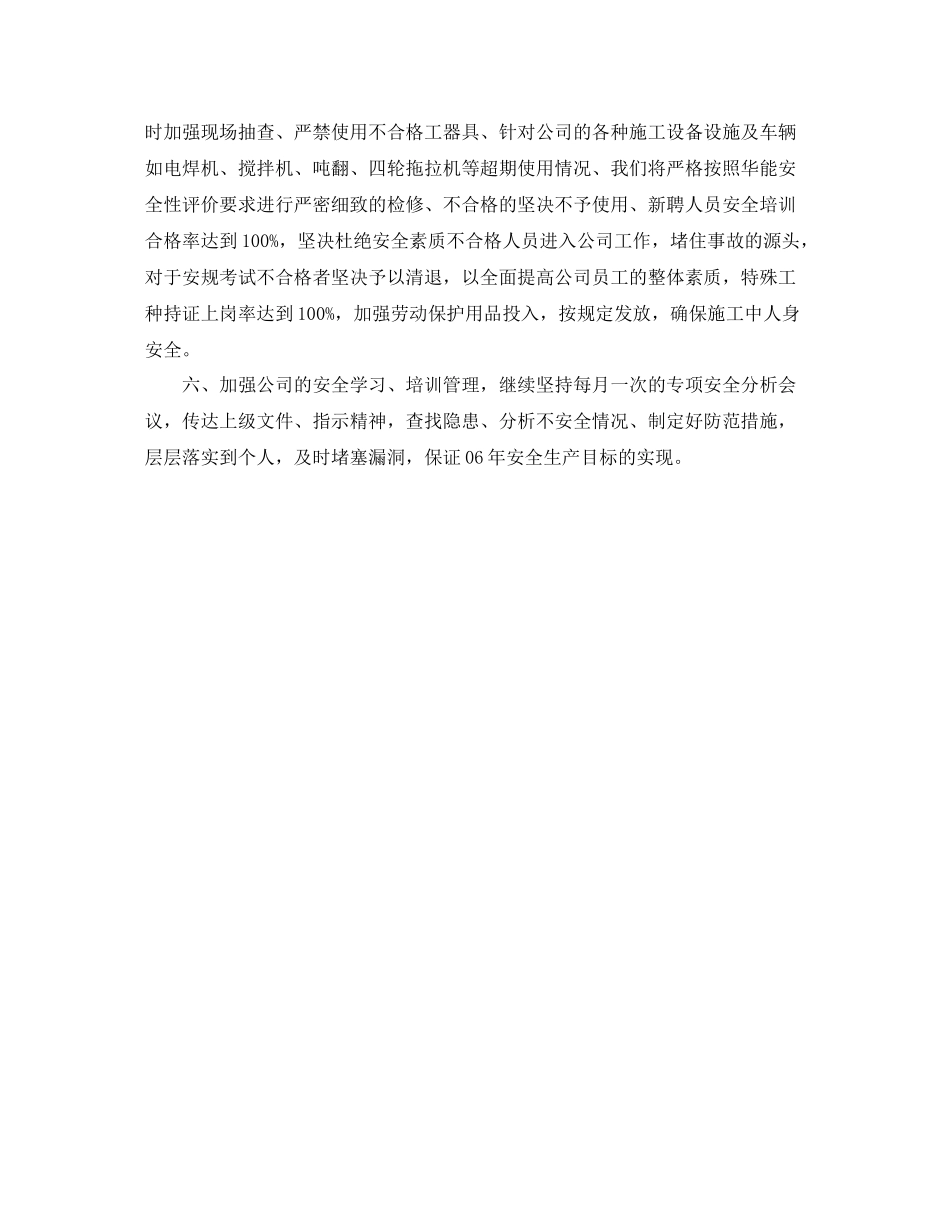 时加强现场抽查、严禁使用不合格工器具、针对公司的各种施工设备设施及车辆如电焊机、搅拌机、吨翻、四轮拖拉机等超期使用情况、我们将严格按照华能安全性评价要求进行严密细致的检修、不合格的坚决不予使用、新聘人员安全培训合格率达到100%，坚决杜绝安全素质不合格人员进入公司工作，堵住事故的源头，对于安规考试不合格者坚决予以清退，以全面提高公司员工的整体素质，特殊工种持证上岗率达到100%，加强劳动保护用品投入，按规定发放，确保施工中人身安全。

六、加强公司的安全学习、培训管理，继续坚持每月一次的专项安全分析会议，传达上级文件、指示精神，查找隐患、分析不安全情况、制定好防范措施，层层落实到个人，及时堵塞漏洞，保证06年安全生产目标的实现。